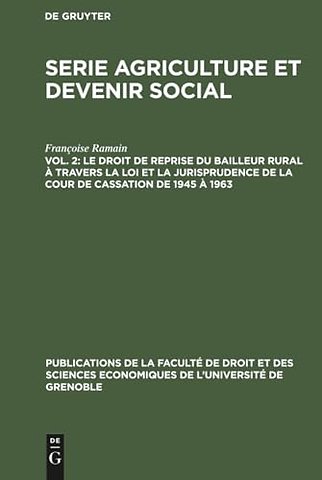 DE GRUYTER

SERIE AGRICULTURE ET DEVENIR SOCIAL

Françoise Ramain

VOL. 2: LE DROIT DE REPRISE DU BAILLEUR RURAL À TRAVERS LA LOI ET LA JURISPRUDENCE DE LA COUR DE CASSATION DE 1945 À 1963

PUBLICATIONS DE LA FACULTÉ DE DROIT ET DES SCIENCES ECONOMIQUES DE L'UNIVERSITÉ DE GRENOBLE

DE
G